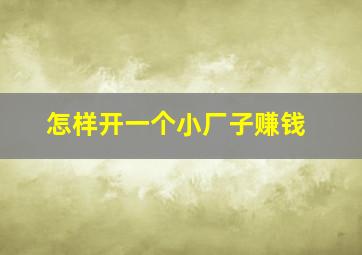 怎样开一个小厂子赚钱